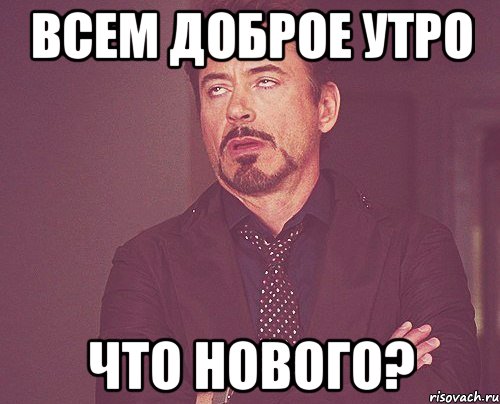 ВСЕМ ДОБРОЕ УТРО

ЧТО НОВОГО?

risovach.ru